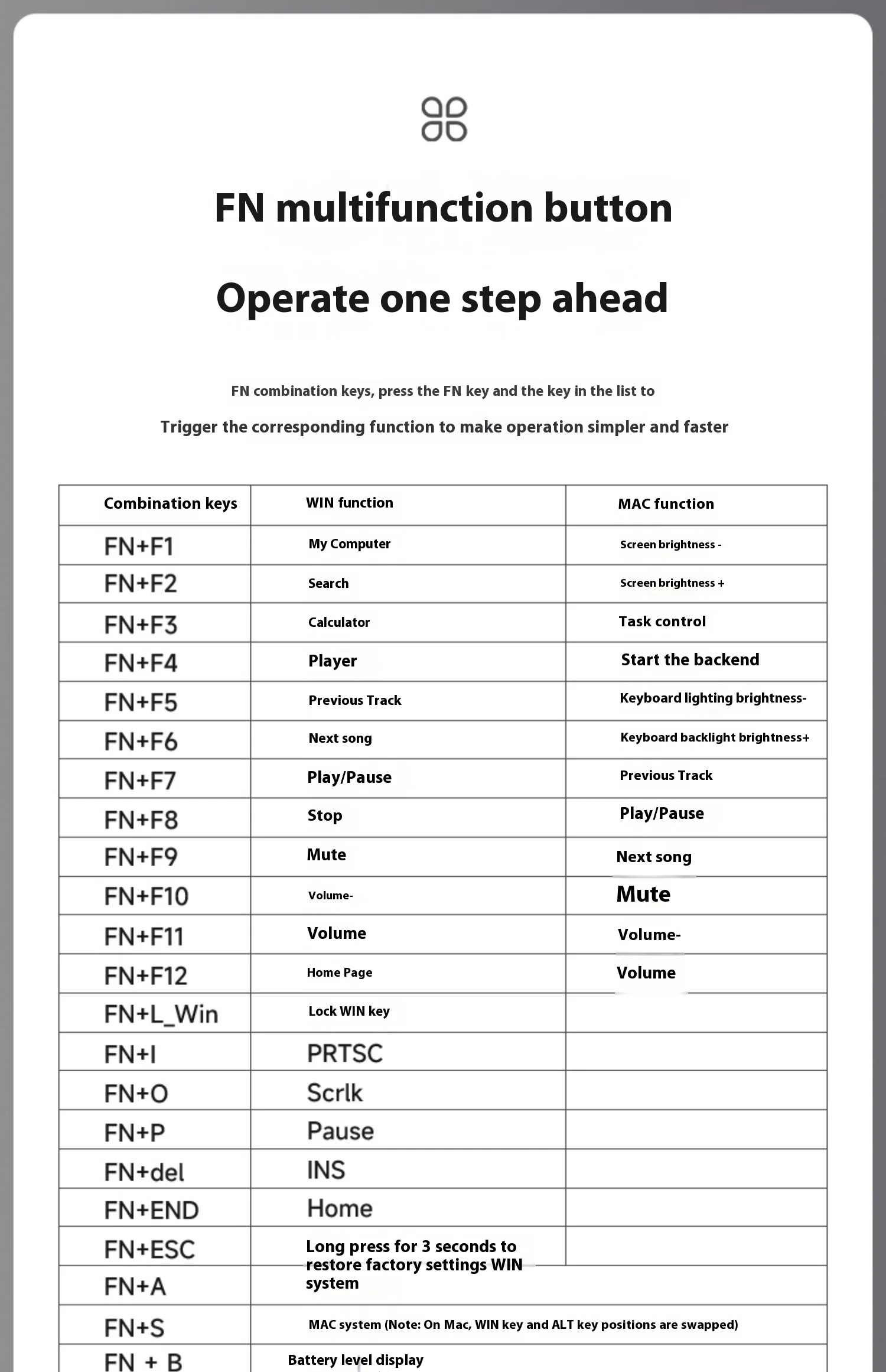 FN multifunction button

Operate one step ahead

FN combination keys, press the FN key and the key in the list to

Trigger the corresponding function to make operation simpler and faster

| Combination keys | WIN function | MAC function |
|---|---|---|
| FN+F1 | My Computer | Screen brightness - |
| FN+F2 | Search | Screen brightness + |
| FN+F3 | Calculator | Task control |
| FN+F4 | Player | Start the backend |
| FN+F5 | Previous Track | Keyboard lighting brightness- |
| FN+F6 | Next song | Keyboard backlight brightness+ |
| FN+F7 | Play/Pause | Previous Track |
| FN+F8 | Stop | Play/Pause |
| FN+F9 | Mute | Next song |
| FN+F10 | Volume- | Mute |
| FN+F11 | Volume | Volume- |
| FN+F12 | Home Page | Volume |
| FN+L_Win | Lock WIN key | |
| FN+I | PRTSC | |
| FN+O | Scrlk | |
| FN+P | Pause | |
| FN+del | INS | |
| FN+END | Home | |
| FN+ESC | Long press for 3 seconds to restore factory settings WIN system | |
| FN+A | | |
| FN+S | MAC system (Note: On Mac, WIN key and ALT key positions are swapped) | |
| FN + B | Battery level display | |